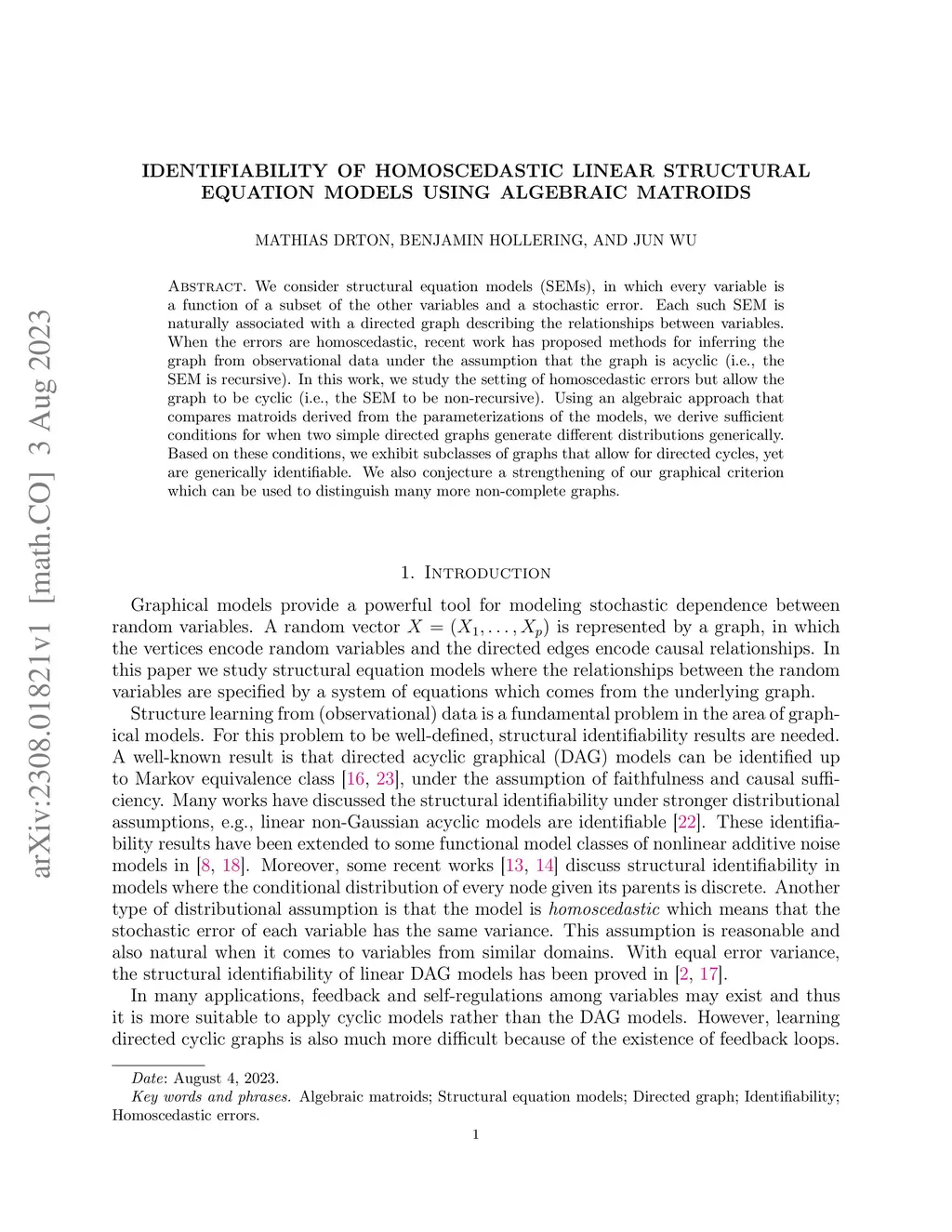 arXiv:2308.01821v1 [math.CO] 3 Aug 2023

IDENTIFIABILITY OF HOMOSCEDASTIC LINEAR STRUCTURAL EQUATION MODELS USING ALGEBRAIC MATROIDS

MATHIAS DRTON, BENJAMIN HOLLERING, AND JUN WU

Abstract. We consider structural equation models (SEMs), in which every variable is a function of a subset of the other variables and a stochastic error. Each such SEM is naturally associated with a directed graph describing the relationships between variables. When the errors are homoscedastic, recent work has proposed methods for inferring the graph from observational data under the assumption that the graph is acyclic (i.e., the SEM is recursive). In this work, we study the setting of homoscedastic errors but allow the graph to be cyclic (i.e., the SEM to be non-recursive). Using an algebraic approach that compares matroids derived from the parameterizations of the models, we derive sufficient conditions for when two simple directed graphs generate different distributions generically. Based on these conditions, we exhibit subclasses of graphs that allow for directed cycles, yet are generically identifiable. We also conjecture a strengthening of our graphical criterion which can be used to distinguish many more non-complete graphs.

1. Introduction

Graphical models provide a powerful tool for modeling stochastic dependence between random variables. A random vector $X = (X_1, \ldots, X_p)$ is represented by a graph, in which the vertices encode random variables and the directed edges encode causal relationships. In this paper we study structural equation models where the relationships between the random variables are specified by a system of equations which comes from the underlying graph.

Structure learning from (observational) data is a fundamental problem in the area of graphical models. For this problem to be well-defined, structural identifiability results are needed. A well-known result is that directed acyclic graphical (DAG) models can be identified up to Markov equivalence class [16, 23], under the assumption of faithfulness and causal sufficiency. Many works have discussed the structural identifiability under stronger distributional assumptions, e.g., linear non-Gaussian acyclic models are identifiable [22]. These identifiability results have been extended to some functional model classes of nonlinear additive noise models in [8, 18]. Moreover, some recent works [13, 14] discuss structural identifiability in models where the conditional distribution of every node given its parents is discrete. Another type of distributional assumption is that the model is homoscedastic which means that the stochastic error of each variable has the same variance. This assumption is reasonable and also natural when it comes to variables from similar domains. With equal error variance, the structural identifiability of linear DAG models has been proved in [2, 17].

In many applications, feedback and self-regulations among variables may exist and thus it is more suitable to apply cyclic models rather than the DAG models. However, learning directed cyclic graphs is also much more difficult because of the existence of feedback loops.

Date: August 4, 2023.
Key words and phrases. Algebraic matroids; Structural equation models; Directed graph; Identifiability; Homoscedastic errors.

1